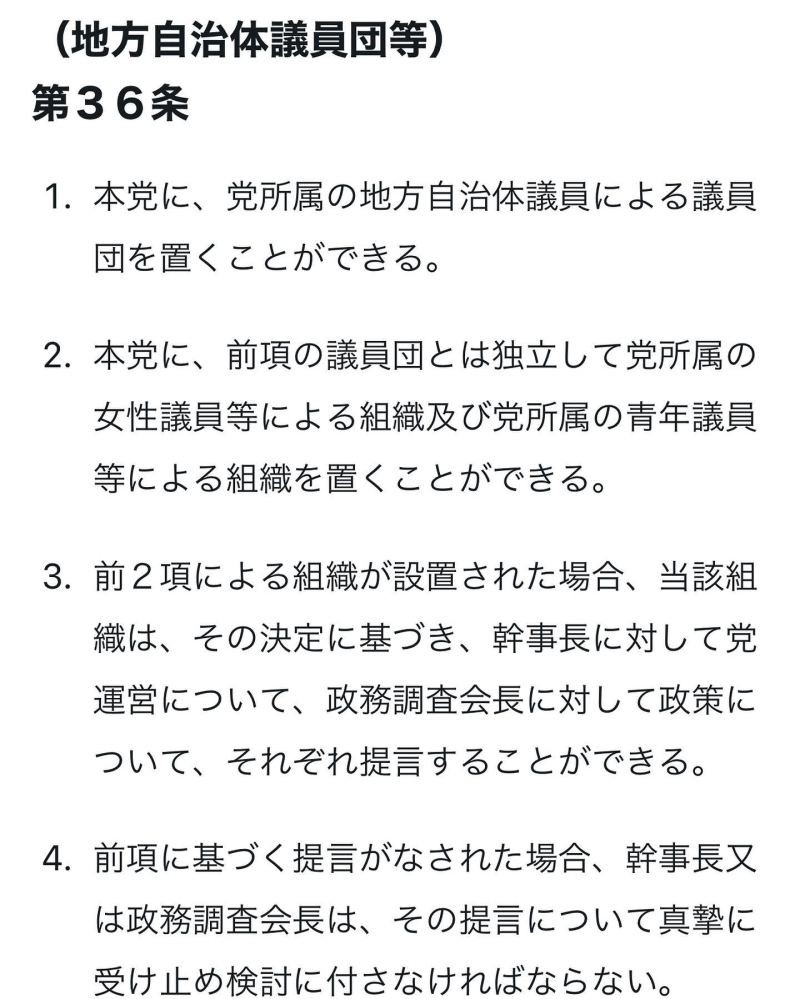 （地方自治体議員団等）
第３６条

1. 本党に、党所属の地方自治体議員による議員団を置くことができる。

2. 本党に、前項の議員団とは独立して党所属の女性議員等による組織及び党所属の青年議員等による組織を置くことができる。

3. 前２項による組織が設置された場合、当該組織は、その決定に基づき、幹事長に対して党運営について、政務調査会長に対して政策について、それぞれ提言することができる。

4. 前項に基づく提言がなされた場合、幹事長又は政務調査会長は、その提言について真摯に受け止め検討に付さなければならない。